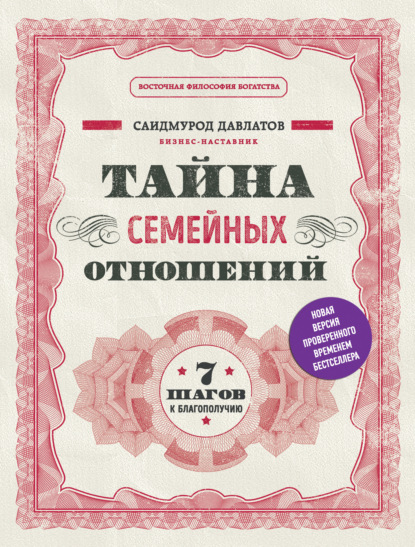 ВОСТОЧНАЯ ФИЛОСОФИЯ БОГАТСТВА

САИДМУРОД ДАВЛАТОВ
БИЗНЕС-НАСТАВНИК

ТАЙНА
СЕМЕЙНЫХ
ОТНОШЕНИЙ

НОВАЯ ВЕРСИЯ ПРОВЕРЕННОГО ВРЕМЕНЕМ БЕСТСЕЛЛЕРА

7
ШАГОВ
К БЛАГОПОЛУЧИЮ